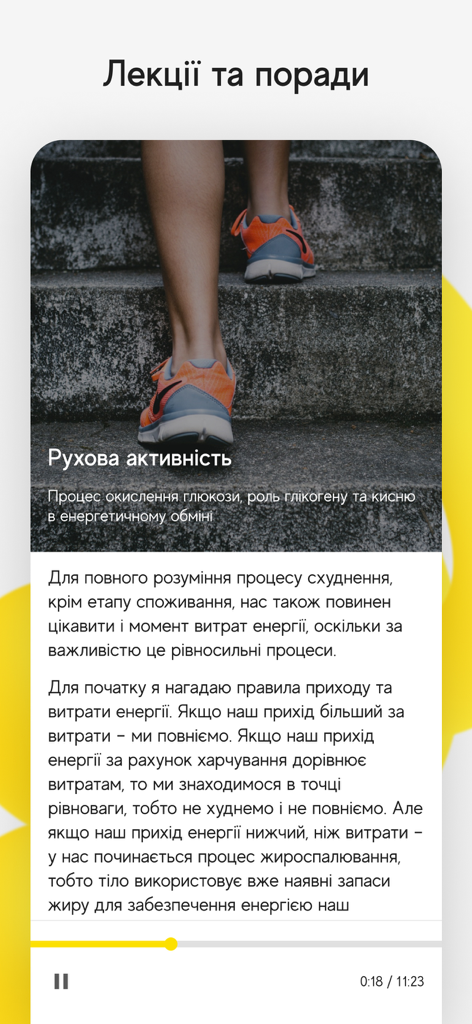 Лекції та поради

Рухова активність

Процес окислення глюкози, роль глікогену та кисню в енергетичному обміні

Для повного розуміння процесу схуднення, крім етапу споживання, нас також повинен цікавити і момент витрат енергії, оскільки за важливістю це рівносильні процеси.

Для початку я нагадаю правила приходу та витрати енергії. Якщо наш прихід більший за витрати – ми повніємо. Якщо наш прихід енергії за рахунок харчування дорівнює витратам, то ми знаходимося в точці рівноваги, тобто не худнемо і не повніємо. Але якщо наш прихід енергії нижчий, ніж витрати – у нас починається процес жироспалювання, тобто тіло використовує вже наявні запаси жиру для забезпечення енергією наш

0:18 / 11:23